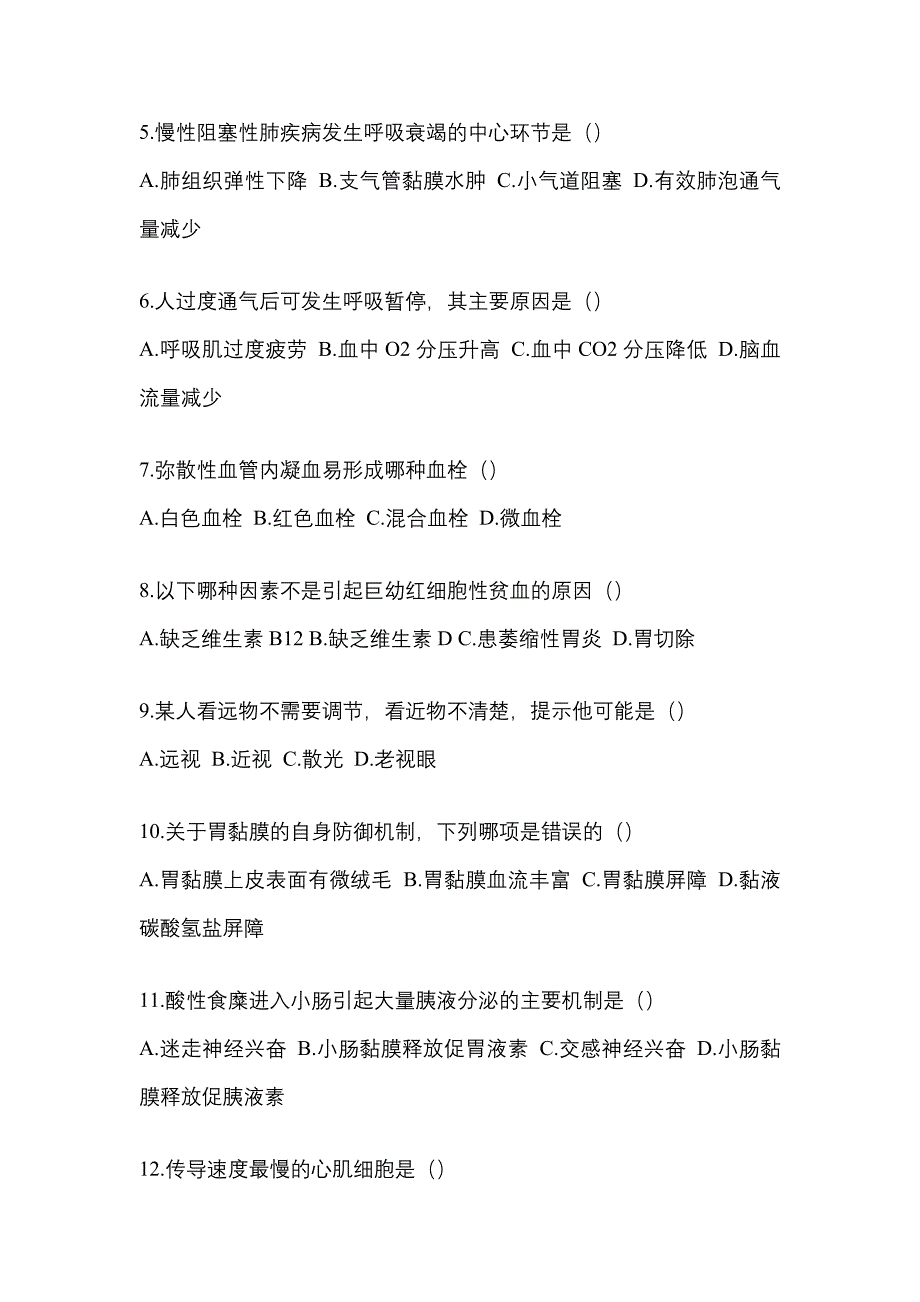 5.慢性阻塞性肺疾病发生呼吸衰竭的中心环节是（）

A.肺组织弹性下降 B.支气管黏膜水肿 C.小气道阻塞 D.有效肺泡通气量减少

6.人过度通气后可发生呼吸暂停，其主要原因是（）

A.呼吸肌过度疲劳 B.血中 O2 分压升高 C.血中 CO2 分压降低 D.脑血流量减少

7.弥散性血管内凝血易形成哪种血栓（）

A.白色血栓 B.红色血栓 C.混合血栓 D.微血栓

8.以下哪种因素不是引起巨幼红细胞性贫血的原因（）

A.缺乏维生素 B12 B.缺乏维生素 D C.患萎缩性胃炎 D.胃切除

9.某人看远物不需要调节，看近物不清楚，提示他可能是（）

A.远视 B.近视 C.散光 D.老视眼

10.关于胃黏膜的自身防御机制，下列哪项是错误的（）

A.胃黏膜上皮表面有微绒毛 B.胃黏膜血流丰富 C.胃黏膜屏障 D.黏液碳酸氢盐屏障

11.酸性食糜进入小肠引起大量胰液分泌的主要机制是（）

A.迷走神经兴奋 B.小肠黏膜释放促胃液素 C.交感神经兴奋 D.小肠黏膜释放促胰液素

12.传导速度最慢的心肌细胞是（）